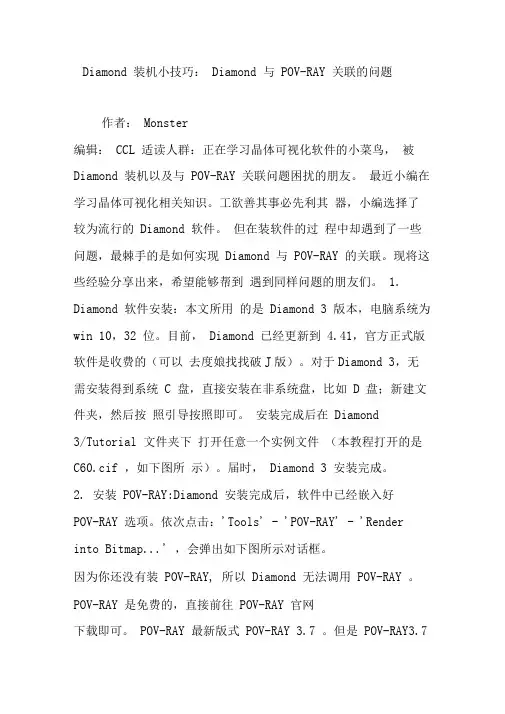 Diamond 装机小技巧： Diamond 与 POV-RAY 关联的问题

作者： Monster

编辑： CCL 适读人群：正在学习晶体可视化软件的小菜鸟， 被 Diamond 装机以及与 POV-RAY 关联问题困扰的朋友。 最近小编在学习晶体可视化相关知识。工欲善其事必先利其 器，小编选择了较为流行的 Diamond 软件。 但在装软件的过 程中却遇到了一些问题，最棘手的是如何实现 Diamond 与 POV-RAY 的关联。现将这些经验分享出来，希望能够帮到 遇到同样问题的朋友们。 1. Diamond 软件安装：本文所用 的是 Diamond 3 版本，电脑系统为 win 10，32 位。目前， Diamond 已经更新到 4.41，官方正式版软件是收费的（可以 去度娘找找破 J 版）。对于 Diamond 3，无需安装得到系统 C 盘，直接安装在非系统盘，比如 D 盘：新建文件夹，然后按 照引导按照即可。 安装完成后在 Diamond 3/Tutorial 文件夹下 打开任意一个实例文件 （本教程打开的是 C60.cif ，如下图所 示）。届时， Diamond 3 安装完成。

2. 安装 POV-RAY:Diamond 安装完成后，软件中已经嵌入好 POV-RAY 选项。依次点击：'Tools' - 'POV-RAY' - 'Render into Bitmap...' ，会弹出如下图所示对话框。

因为你还没有装 POV-RAY, 所以 Diamond 无法调用 POV-RAY 。 POV-RAY 是免费的，直接前往 POV-RAY 官网

下载即可。 POV-RAY 最新版式 POV-RAY 3.7 。但是 POV-RAY3.7